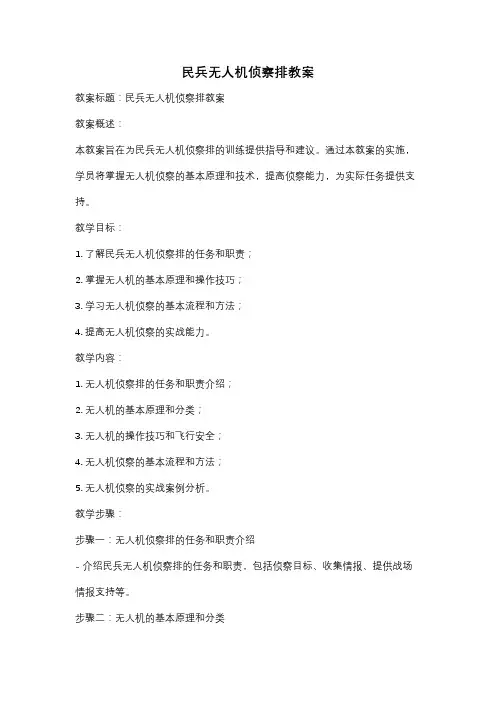 民兵无人机侦察排教案

教案标题：民兵无人机侦察排教案

教案概述：

本教案旨在为民兵无人机侦察排的训练提供指导和建议。通过本教案的实施，学员将掌握无人机侦察的基本原理和技术，提高侦察能力，为实际任务提供支持。

教学目标：

1. 了解民兵无人机侦察排的任务和职责；

2. 掌握无人机的基本原理和操作技巧；

3. 学习无人机侦察的基本流程和方法；

4. 提高无人机侦察的实战能力。

教学内容：

1. 无人机侦察排的任务和职责介绍；

2. 无人机的基本原理和分类；

3. 无人机的操作技巧和飞行安全；

4. 无人机侦察的基本流程和方法；

5. 无人机侦察的实战案例分析。

教学步骤：

步骤一：无人机侦察排的任务和职责介绍

- 介绍民兵无人机侦察排的任务和职责，包括侦察目标、收集情报、提供战场情报支持等。

步骤二：无人机的基本原理和分类